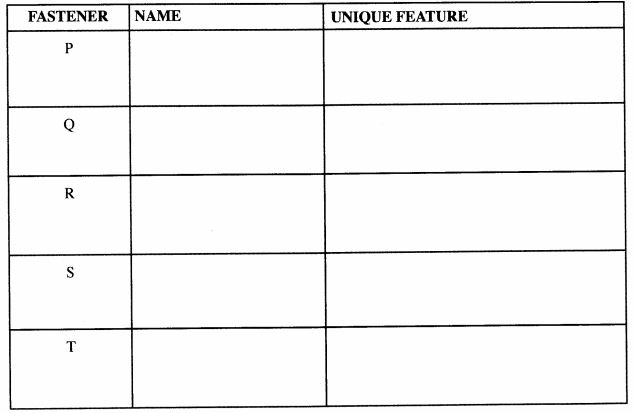 | FASTENER | NAME | UNIQUE FEATURE |
|---|---|---|
| P | | |
| Q | | |
| R | | |
| S | | |
| T | | |